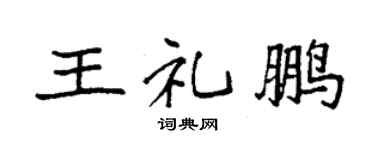 王礼鹏

词典网